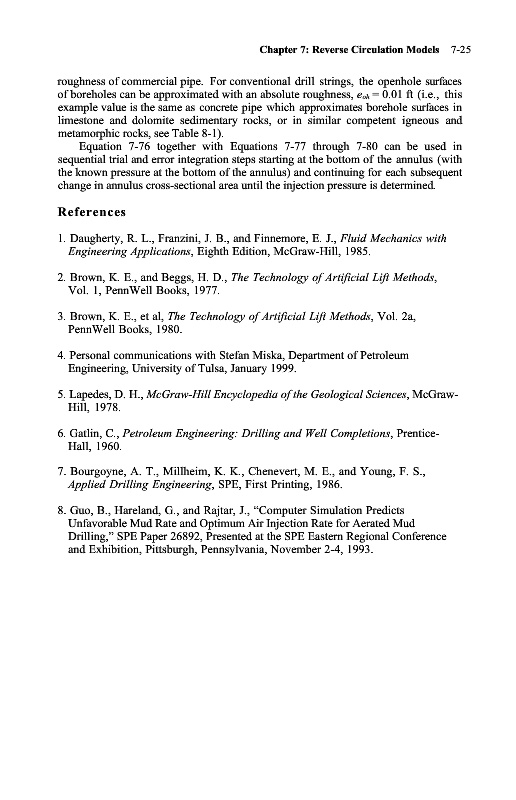 Chapter 7: Reverse Circulation Models 7-25

roughness of commercial pipe. For conventional drill strings, the openhole surfaces of boreholes can be approximated with an absolute roughness, $e_{oh} = 0.01$ ft (i.e., this example value is the same as concrete pipe which approximates borehole surfaces in limestone and dolomite sedimentary rocks, or in similar competent igneous and metamorphic rocks, see Table 8-1).

Equation 7-76 together with Equations 7-77 through 7-80 can be used in sequential trial and error integration steps starting at the bottom of the annulus (with the known pressure at the bottom of the annulus) and continuing for each subsequent change in annulus cross-sectional area until the injection pressure is determined.

References

1. Daugherty, R. L., Franzini, J. B., and Finnemore, E. J., Fluid Mechanics with Engineering Applications, Eighth Edition, McGraw-Hill, 1985.

2. Brown, K. E., and Beggs, H. D., The Technology of Artificial Lift Methods, Vol. 1, PennWell Books, 1977.

3. Brown, K. E., et al, The Technology of Artificial Lift Methods, Vol. 2a, PennWell Books, 1980.

4. Personal communications with Stefan Miska, Department of Petroleum Engineering, University of Tulsa, January 1999.

5. Lapedes, D. H., McGraw-Hill Encyclopedia of the Geological Sciences, McGraw-Hill, 1978.

6. Gatlin, C., Petroleum Engineering: Drilling and Well Completions, Prentice-Hall, 1960.

7. Bourgoyne, A. T., Millheim, K. K., Chenevert, M. E., and Young, F. S., Applied Drilling Engineering, SPE, First Printing, 1986.

8. Guo, B., Hareland, G., and Rajtar, J., "Computer Simulation Predicts Unfavorable Mud Rate and Optimum Air Injection Rate for Aerated Mud Drilling," SPE Paper 26892, Presented at the SPE Eastern Regional Conference and Exhibition, Pittsburgh, Pennsylvania, November 2-4, 1993.